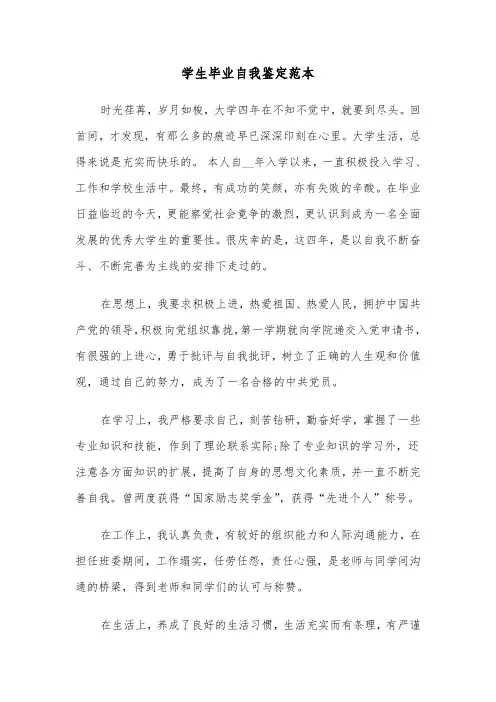 学生毕业自我鉴定范本

时光荏苒，岁月如梭，大学四年在不知不觉中，就要到尽头。回首间，才发现，有那么多的痕迹早已深深印刻在心里。大学生活，总得来说是充实而快乐的。 本人自__年入学以来，一直积极投入学习、工作和学校生活中。最终，有成功的笑颜，亦有失败的辛酸。在毕业日益临近的今天，更能察觉社会竞争的激烈，更认识到成为一名全面发展的优秀大学生的重要性。很庆幸的是，这四年，是以自我不断奋斗、不断完善为主线的安排下走过的。

在思想上，我要求积极上进，热爱祖国、热爱人民，拥护中国共产党的领导，积极向党组织靠拢，第一学期就向学院递交入党申请书，有很强的上进心，勇于批评与自我批评，树立了正确的人生观和价值观，通过自己的努力，成为了一名合格的中共党员。

在学习上，我严格要求自己，刻苦钻研，勤奋好学，掌握了一些专业知识和技能，作到了理论联系实际;除了专业知识的学习外，还注意各方面知识的扩展，提高了自身的思想文化素质，并一直不断完善自我。曾两度获得“国家励志奖学金”，获得“先进个人”称号。

在工作上，我认真负责，有较好的组织能力和人际沟通能力，在担任班委期间，工作塌实，任劳任怨，责任心强，是老师与同学间沟通的桥梁，得到老师和同学们的认可与称赞。

在生活上，养成了良好的生活习惯，生活充实而有条理，有严谨